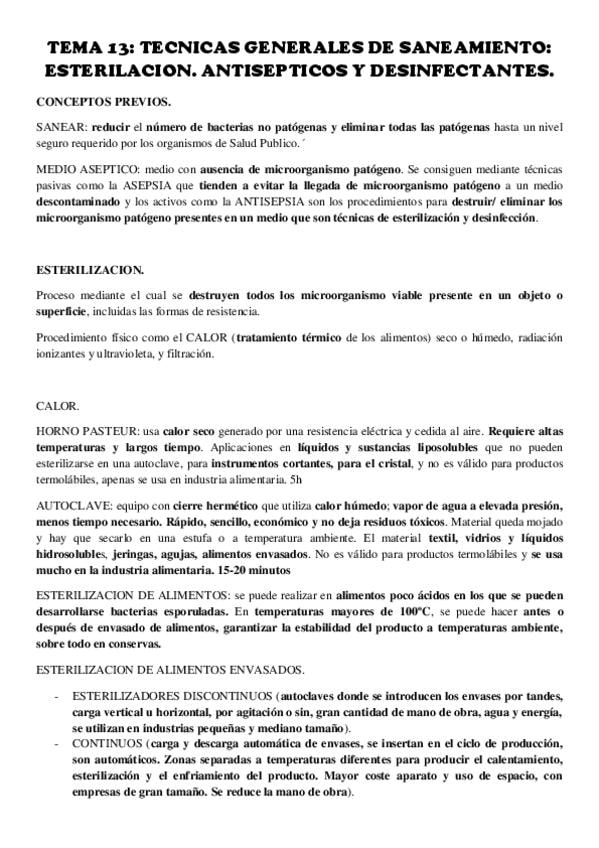 TEMA 13: TECNICAS GENERALES DE SANEAMIENTO: ESTERILACION. ANTISEPTICOS Y DESINFECTANTES.

CONCEPTOS PREVIOS.

SANEAR: reducir el número de bacterias no patógenas y eliminar todas las patógenas hasta un nivel seguro requerido por los organismos de Salud Publico.´

MEDIO ASEPTICO: medio con ausencia de microorganismo patógeno. Se consiguen mediante técnicas pasivas como la ASEPSIA que tienden a evitar la llegada de microorganismo patógeno a un medio descontaminado y los activos como la ANTISEPSIA son los procedimientos para destruir/ eliminar los microorganismo patógeno presentes en un medio que son técnicas de esterilización y desinfección.

ESTERILIZACION.

Proceso mediante el cual se destruyen todos los microorganismo viable presente en un objeto o superficie, incluidas las formas de resistencia.

Procedimiento físico como el CALOR (tratamiento térmico de los alimentos) seco o húmedo, radiación ionizantes y ultravioleta, y filtración.

CALOR.

HORNO PASTEUR: usa calor seco generado por una resistencia eléctrica y cedida al aire. Requiere altas temperaturas y largos tiempo. Aplicaciones en líquidos y sustancias liposolubles que no pueden esterilizarse en una autoclave, para instrumentos cortantes, para el cristal, y no es válido para productos termolábiles, apenas se usa en industria alimentaria. 5h

AUTOCLAVE: equipo con cierre hermético que utiliza calor húmedo; vapor de agua a elevada presión, menos tiempo necesario. Rápido, sencillo, económico y no deja residuos tóxicos. Material queda mojado y hay que secarlo en una estufa o a temperatura ambiente. El material textil, vidrios y líquidos hidrosolubles, jeringas, agujas, alimentos envasados. No es válido para productos termolábiles y se usa mucho en la industria alimentaria. 15-20 minutos

ESTERILIZACION DE ALIMENTOS: se puede realizar en alimentos poco ácidos en los que se pueden desarrollarse bacterias esporuladas. En temperaturas mayores de 100ºC, se puede hacer antes o después de envasado de alimentos, garantizar la estabilidad del producto a temperaturas ambiente, sobre todo en conservas.

ESTERILIZACION DE ALIMENTOS ENVASADOS.

- ESTERILIZADORES DISCONTINUOS (autoclaves donde se introducen los envases por tandes, carga vertical u horizontal, por agitación o sin, gran cantidad de mano de obra, agua y energía, se utilizan en industrias pequeñas y mediano tamaño).
- CONTINUOS (carga y descarga automática de envases, se insertan en el ciclo de producción, son automáticos. Zonas separadas a temperaturas diferentes para producir el calentamiento, esterilización y el enfriamiento del producto. Mayor coste aparato y uso de espacio, con empresas de gran tamaño. Se reduce la mano de obra).